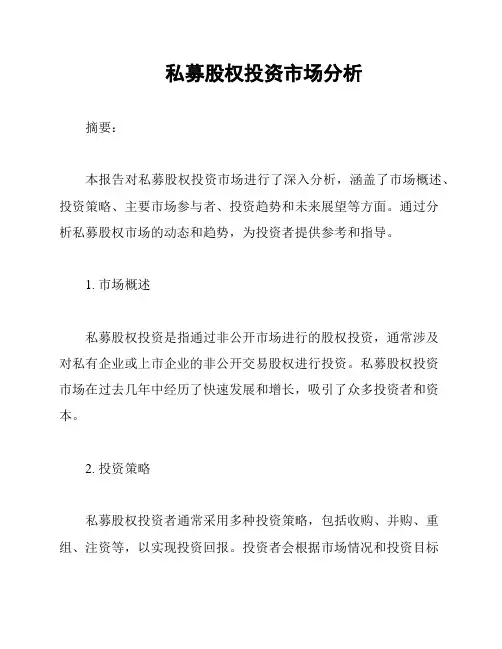 私募股权投资市场分析

摘要：

本报告对私募股权投资市场进行了深入分析，涵盖了市场概述、投资策略、主要市场参与者、投资趋势和未来展望等方面。通过分析私募股权市场的动态和趋势，为投资者提供参考和指导。

1. 市场概述

私募股权投资是指通过非公开市场进行的股权投资，通常涉及对私有企业或上市企业的非公开交易股权进行投资。私募股权投资市场在过去几年中经历了快速发展和增长，吸引了众多投资者和资本。

2. 投资策略

私募股权投资者通常采用多种投资策略，包括收购、并购、重组、注资等，以实现投资回报。投资者会根据市场情况和投资目标